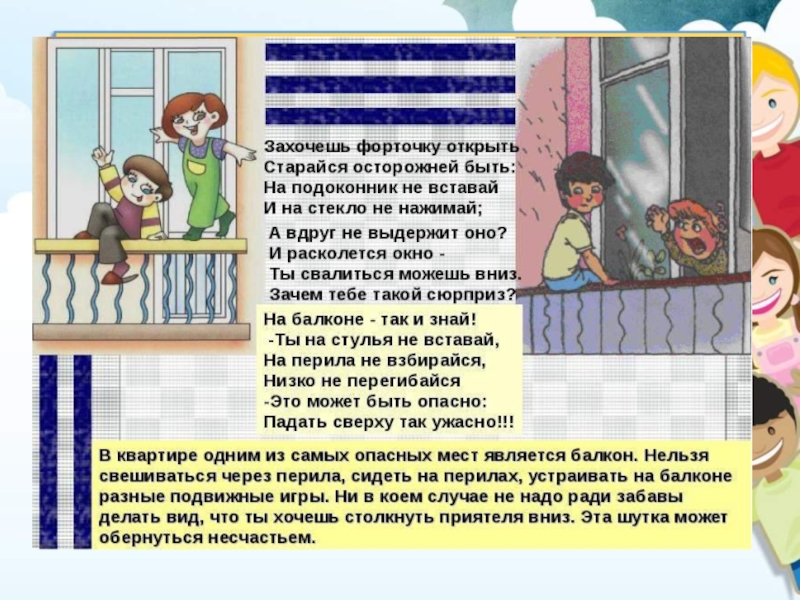 Захочешь форточку открыть
Старайся осторожней быть:
На подоконник не вставай
И на стекло не нажимай;

А вдруг не выдержит оно?
И расколется окно -
Ты свалиться можешь вниз.
Зачем тебе такой сюрприз?

На балконе - так и знай!
-Ты на стулья не вставай,
На перила не взбирайся,
Низко не перегибайся
-Это может быть опасно:
Падать сверху так ужасно!!!

В квартире одним из самых опасных мест является балкон. Нельзя свешиваться через перила, сидеть на перилах, устраивать на балконе разные подвижные игры. Ни в коем случае не надо ради забавы делать вид, что ты хочешь столкнуть приятеля вниз. Эта шутка может обернуться несчастьем.